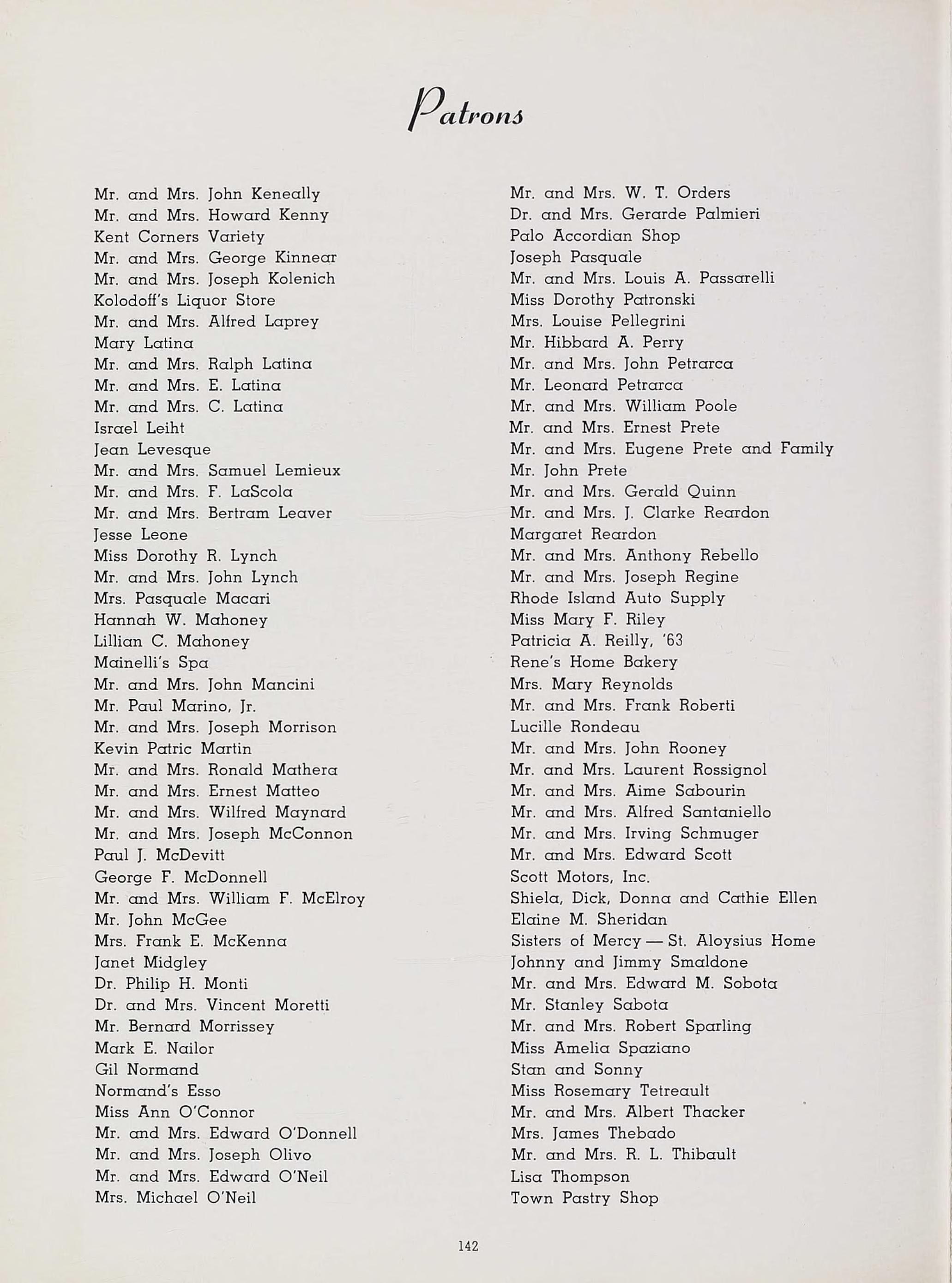 Patrons

Mr. and Mrs. John Keneally
Mr. and Mrs. Howard Kenny
Kent Corners Variety
Mr. and Mrs. George Kinnear
Mr. and Mrs. Joseph Kolenich
Kolodoff's Liquor Store
Mr. and Mrs. Alfred Laprey
Mary Latina
Mr. and Mrs. Ralph Latina
Mr. and Mrs. E. Latina
Mr. and Mrs. C. Latina
Israel Leiht
Jean Levesque
Mr. and Mrs. Samuel Lemieux
Mr. and Mrs. F. LaScola
Mr. and Mrs. Bertram Leaver
Jesse Leone
Miss Dorothy R. Lynch
Mr. and Mrs. John Lynch
Mrs. Pasquale Macari
Hannah W. Mahoney
Lillian C. Mahoney
Mainelli's Spa
Mr. and Mrs. John Mancini
Mr. Paul Marino, Jr.
Mr. and Mrs. Joseph Morrison
Kevin Patric Martin
Mr. and Mrs. Ronald Mathera
Mr. and Mrs. Ernest Matteo
Mr. and Mrs. Wilfred Maynard
Mr. and Mrs. Joseph McConnon
Paul J. McDevitt
George F. McDonnell
Mr. and Mrs. William F. McElroy
Mr. John McGee
Mrs. Frank E. McKenna
Janet Midgley
Dr. Philip H. Monti
Dr. and Mrs. Vincent Moretti
Mr. Bernard Morrissey
Mark E. Nailor
Gil Normand
Normand's Esso
Miss Ann O'Connor
Mr. and Mrs. Edward O'Donnell
Mr. and Mrs. Joseph Olivo
Mr. and Mrs. Edward O'Neil
Mrs. Michael O'Neil

Mr. and Mrs. W. T. Orders
Dr. and Mrs. Gerarde Palmieri
Palo Accordian Shop
Joseph Pasquale
Mr. and Mrs. Louis A. Passarelli
Miss Dorothy Patronski
Mrs. Louise Pellegrini
Mr. Hibbard A. Perry
Mr. and Mrs. John Petrarca
Mr. Leonard Petrarca
Mr. and Mrs. William Poole
Mr. and Mrs. Ernest Prete
Mr. and Mrs. Eugene Prete and Family
Mr. John Prete
Mr. and Mrs. Gerald Quinn
Mr. and Mrs. J. Clarke Reardon
Margaret Reardon
Mr. and Mrs. Anthony Rebello
Mr. and Mrs. Joseph Regine
Rhode Island Auto Supply
Miss Mary F. Riley
Patricia A. Reilly, '63
Rene's Home Bakery
Mrs. Mary Reynolds
Mr. and Mrs. Frank Roberti
Lucille Rondeau
Mr. and Mrs. John Rooney
Mr. and Mrs. Laurent Rossignol
Mr. and Mrs. Aime Sabourin
Mr. and Mrs. Alfred Santaniello
Mr. and Mrs. Irving Schmuger
Mr. and Mrs. Edward Scott
Scott Motors, Inc.
Shiela, Dick, Donna and Cathie Ellen
Elaine M. Sheridan
Sisters of Mercy — St. Aloysius Home
Johnny and Jimmy Smaldone
Mr. and Mrs. Edward M. Sobota
Mr. Stanley Sabota
Mr. and Mrs. Robert Sparling
Miss Amelia Spaziano
Stan and Sonny
Miss Rosemary Tetreault
Mr. and Mrs. Albert Thacker
Mrs. James Thebado
Mr. and Mrs. R. L. Thibault
Lisa Thompson
Town Pastry Shop

142